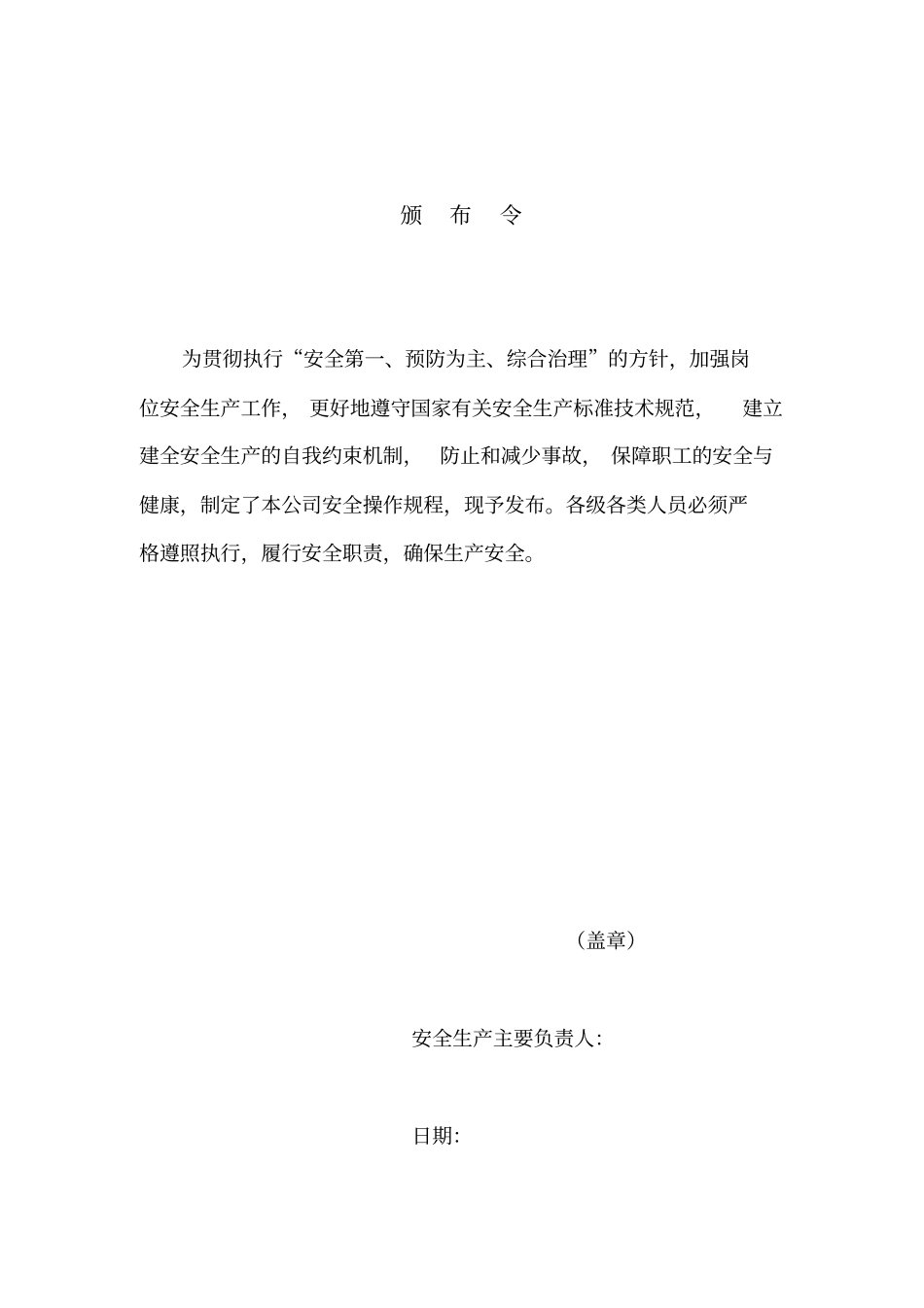 颁 布 令

为贯彻执行“安全第一、预防为主、综合治理”的方针，加强岗位安全生产工作，更好地遵守国家有关安全生产标准技术规范，建立建全安全生产的自我约束机制，防止和减少事故，保障职工的安全与健康，制定了本公司安全操作规程，现予发布。各级各类人员必须严格遵照执行，履行安全职责，确保生产安全。

（盖章）

安全生产主要负责人：

日期：